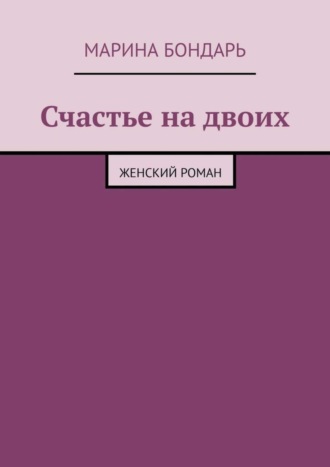 МАРИНА БОНДАРЬ

Счастье на двоих

ЖЕНСКИЙ РОМАН